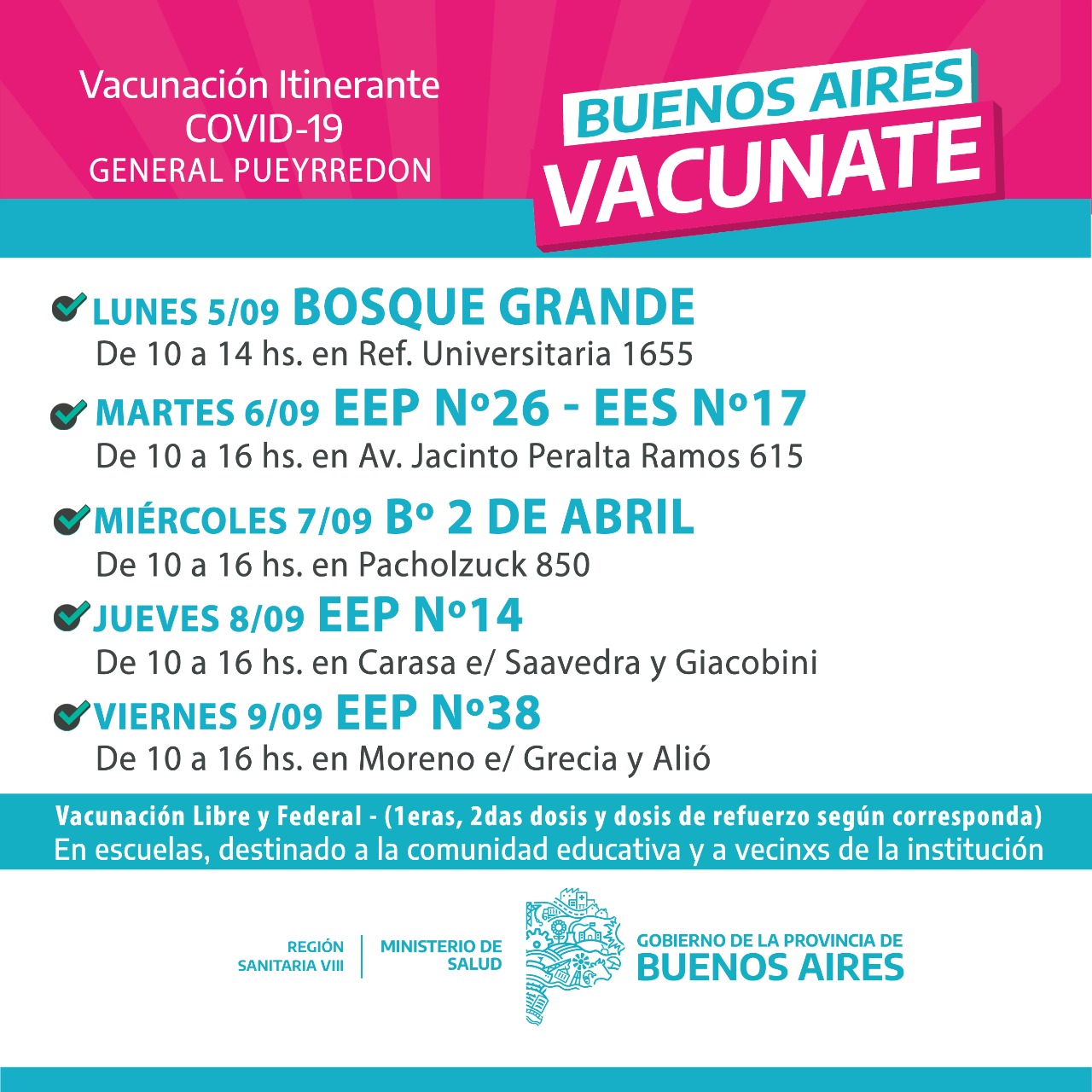 Vacunación Itinerante
COVID-19
GENERAL PUEYRREDON

BUENOS AIRES
VACUNATE

LUNES 5/09 BOSQUE GRANDE
De 10 a 14 hs. en Ref. Universitaria 1655

MARTES 6/09 EEP Nº26 - EES Nº17
De 10 a 16 hs. en Av. Jacinto Peralta Ramos 615

MIÉRCOLES 7/09 Bº 2 DE ABRIL
De 10 a 16 hs. en Pacholzuck 850

JUEVES 8/09 EEP Nº14
De 10 a 16 hs. en Carasa e/ Saavedra y Giacobini

VIERNES 9/09 EEP Nº38
De 10 a 16 hs. en Moreno e/ Grecia y Alió

Vacunación Libre y Federal - (1eras, 2das dosis y dosis de refuerzo según corresponda)
En escuelas, destinado a la comunidad educativa y a vecinxs de la institución

REGIÓN SANITARIA VIII
MINISTERIO DE SALUD
GOBIERNO DE LA PROVINCIA DE
BUENOS AIRES